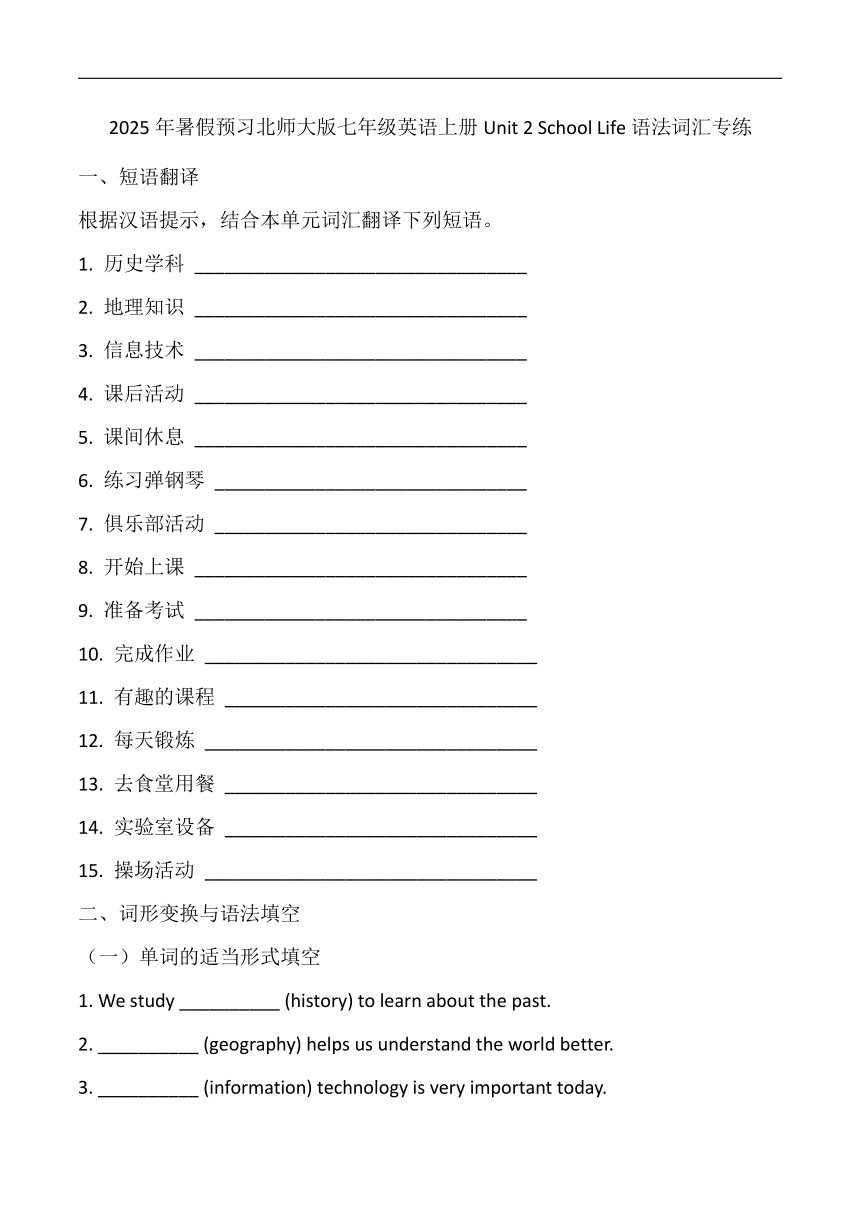 2025 年暑假预习北师大版七年级英语上册 Unit 2 School Life 语法词汇专练

一、短语翻译

根据汉语提示，结合本单元词汇翻译下列短语。

1. 历史学科 ________________________________

2. 地理知识 ________________________________

3. 信息技术 ________________________________

4. 课后活动 ________________________________

5. 课间休息 ________________________________

6. 练习弹钢琴 ______________________________

7. 俱乐部活动 ______________________________

8. 开始上课 ________________________________

9. 准备考试 ________________________________

10. 完成作业 ________________________________

11. 有趣的课程 ______________________________

12. 每天锻炼 ________________________________

13. 去食堂用餐 ______________________________

14. 实验室设备 ______________________________

15. 操场活动 ________________________________

二、词形变换与语法填空

（一）单词的适当形式填空

1. We study __________ (history) to learn about the past.

2. __________ (geography) helps us understand the world better.

3. __________ (information) technology is very important today.